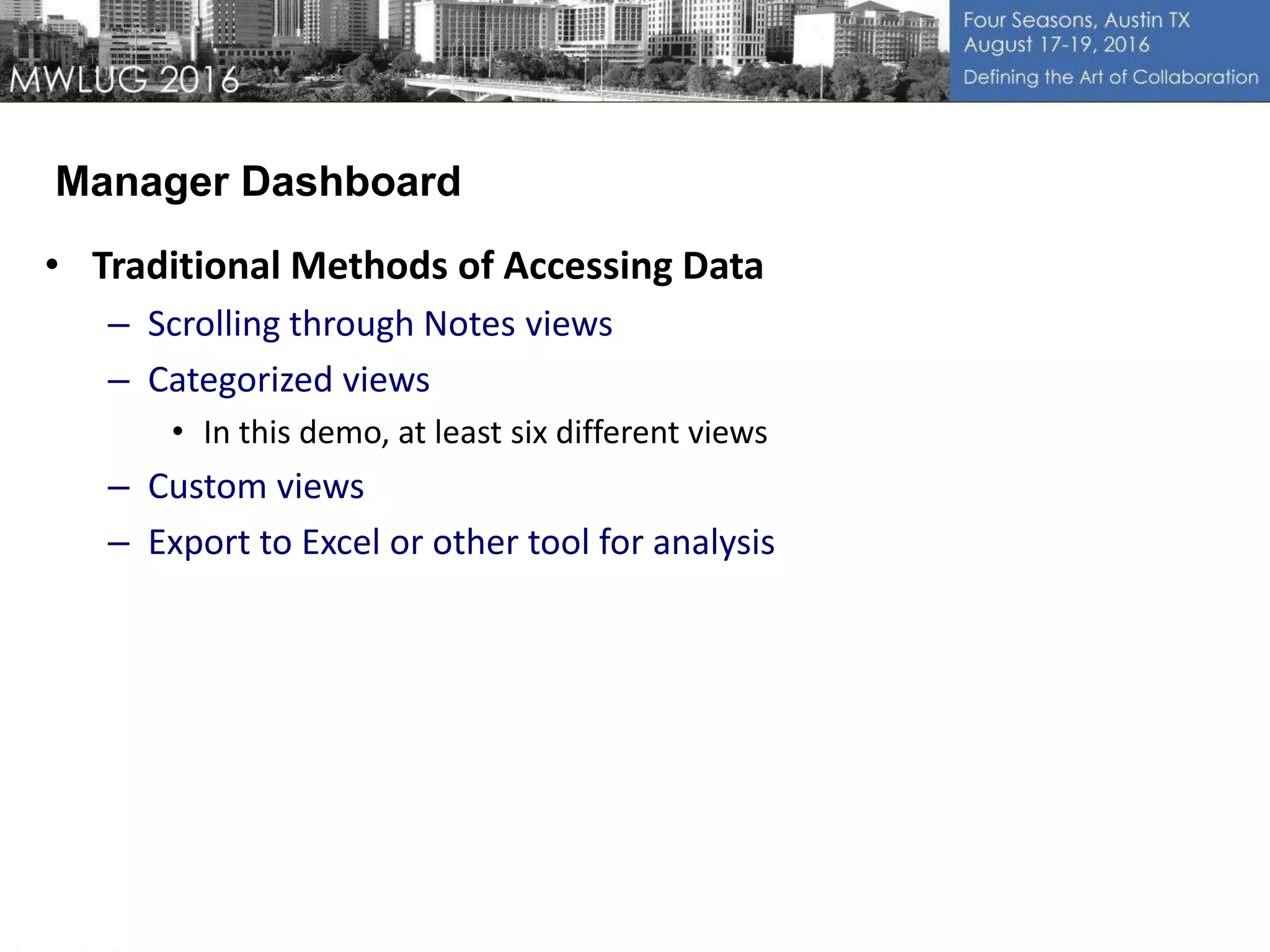 MWLUG 2016

Four Seasons, Austin TX
August 17-19, 2016
Defining the Art of Collaboration

Manager Dashboard

• Traditional Methods of Accessing Data
– Scrolling through Notes views
– Categorized views
• In this demo, at least six different views
– Custom views
– Export to Excel or other tool for analysis